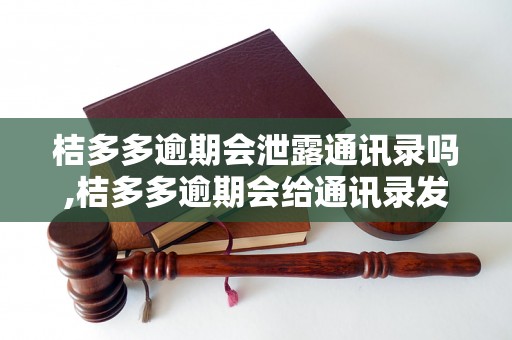 桔多多逾期会泄露通讯录吗,桔多多逾期会给通讯录发